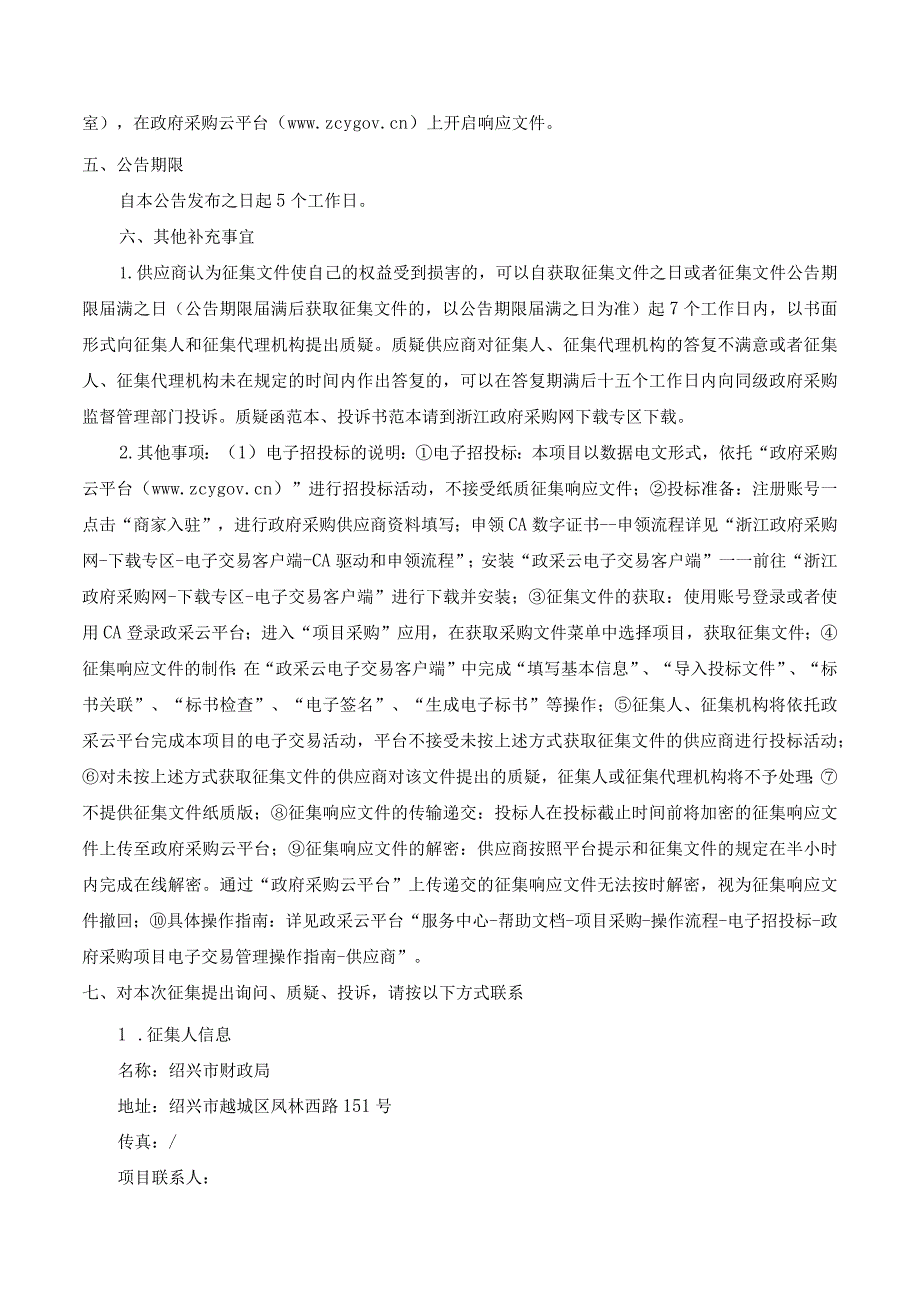 室），在政府采购云平台（www.zcygov.cn）上开启响应文件。

五、公告期限

自本公告发布之日起5个工作日。

六、其他补充事宜

1.供应商认为征集文件使自己的权益受到损害的，可以自获取征集文件之日或者征集文件公告期限届满之日（公告期限届满后获取征集文件的，以公告期限届满之日为准）起7个工作日内，以书面形式向征集人和征集代理机构提出质疑。质疑供应商对征集人、征集代理机构的答复不满意或者征集人、征集代理机构未在规定的时间内作出答复的，可以在答复期满后十五个工作日内向同级政府采购监督管理部门投诉。质疑函范本、投诉书范本请到浙江政府采购网下载专区下载。

2.其他事项：（1）电子招投标的说明：①电子招投标：本项目以数据电文形式，依托“政府采购云平台（www.zcygov.cn）”进行招投标活动，不接受纸质征集响应文件；②投标准备：注册账号一点击“商家入驻”，进行政府采购供应商资料填写；申领CA数字证书--申领流程详见“浙江政府采购网-下载专区-电子交易客户端-CA驱动和申领流程”；安装“政采云电子交易客户端”一一前往“浙江政府采购网-下载专区-电子交易客户端”进行下载并安装；③征集文件的获取：使用账号登录或者使用CA登录政采云平台；进入“项目采购”应用，在获取采购文件菜单中选择项目，获取征集文件；④征集响应文件的制作：在“政采云电子交易客户端”中完成“填写基本信息”、“导入投标文件”、“标书关联”、“标书检查”、“电子签名”、“生成电子标书”等操作；⑤征集人、征集机构将依托政采云平台完成本项目的电子交易活动，平台不接受未按上述方式获取征集文件的供应商进行投标活动；⑥对未按上述方式获取征集文件的供应商对该文件提出的质疑，征集人或征集代理机构将不予处理；⑦不提供征集文件纸质版；⑧征集响应文件的传输递交：投标人在投标截止时间前将加密的征集响应文件上传至政府采购云平台；⑨征集响应文件的解密：供应商按照平台提示和征集文件的规定在半小时内完成在线解密。通过“政府采购云平台”上传递交的征集响应文件无法按时解密，视为征集响应文件撤回；⑩具体操作指南：详见政采云平台“服务中心-帮助文档-项目采购-操作流程-电子招投标-政府采购项目电子交易管理操作指南-供应商”。

七、对本次征集提出询问、质疑、投诉，请按以下方式联系

1.征集人信息

名称：绍兴市财政局

地址：绍兴市越城区凤林西路151号

传真：/

项目联系人：